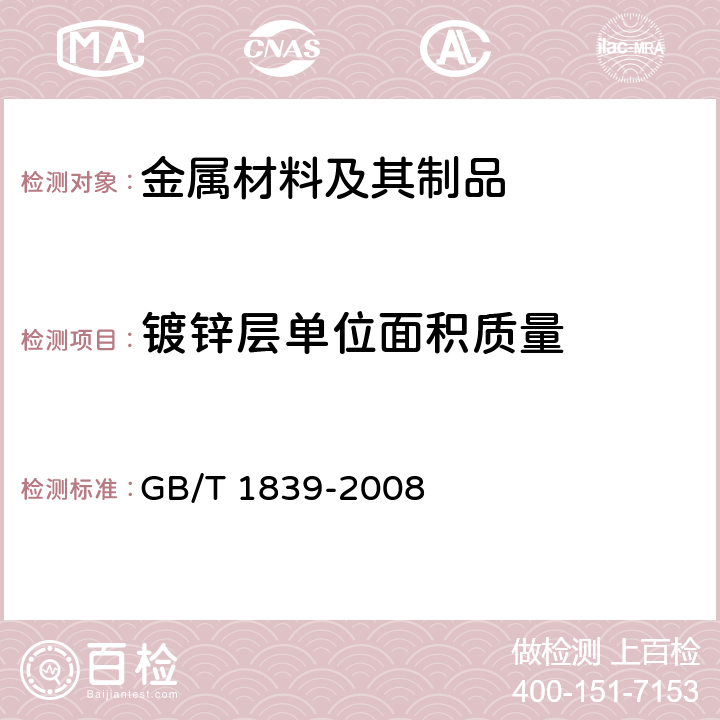 MA CNAS AC ilac-MRA

检测对象： 金属材料及其制品

检测项目： 镀锌层单位面积质量

检测标准： GB/T 1839-2008

百检
Baijiantest.com

做检测 上百检
400-151-7153